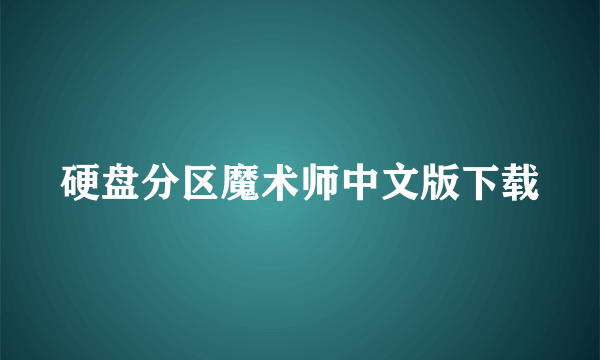 硬盘分区魔术师中文版下载